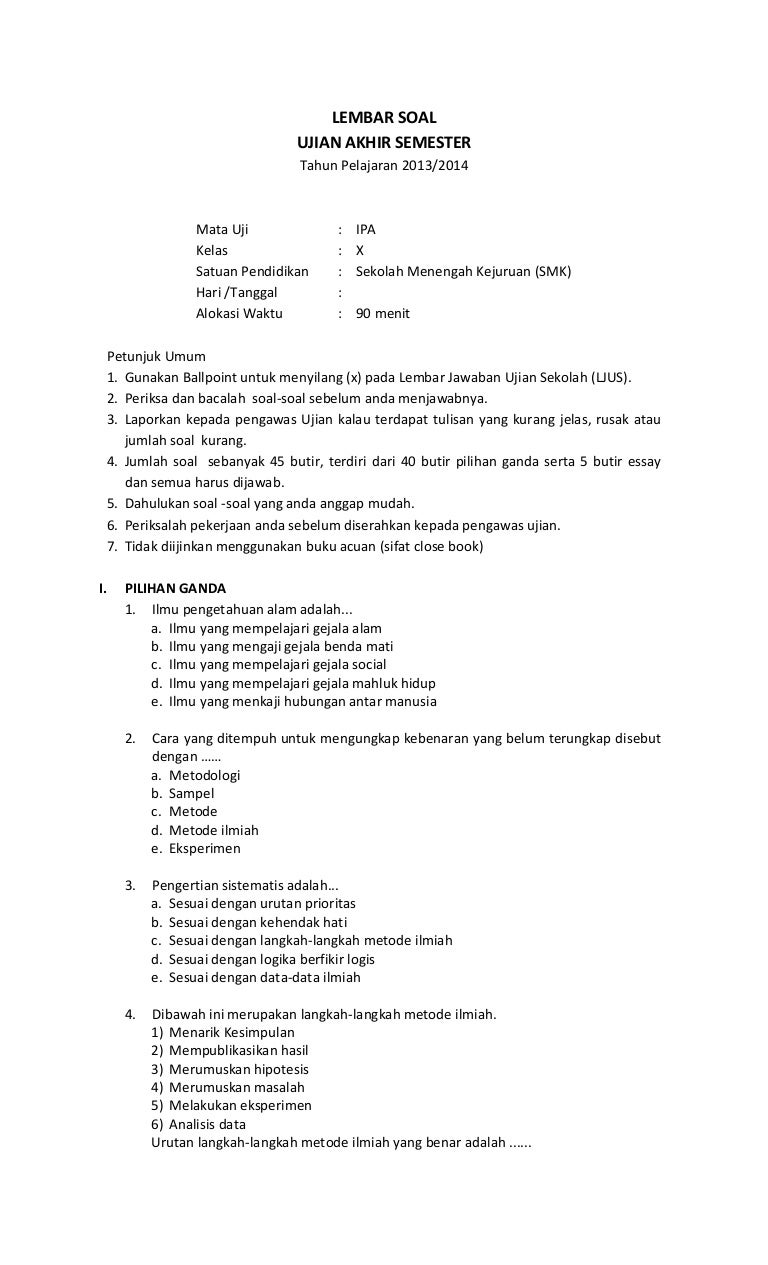 LEMBAR SOAL
UJIAN AKHIR SEMESTER
Tahun Pelajaran 2013/2014

Mata Uji : IPA
Kelas : X
Satuan Pendidikan : Sekolah Menengah Kejuruan (SMK)
Hari /Tanggal :
Alokasi Waktu : 90 menit

Petunjuk Umum
1. Gunakan Ballpoint untuk menyilang (x) pada Lembar Jawaban Ujian Sekolah (LJUS).
2. Periksa dan bacalah soal-soal sebelum anda menjawabnya.
3. Laporkan kepada pengawas Ujian kalau terdapat tulisan yang kurang jelas, rusak atau jumlah soal kurang.
4. Jumlah soal sebanyak 45 butir, terdiri dari 40 butir pilihan ganda serta 5 butir essay dan semua harus dijawab.
5. Dahulukan soal -soal yang anda anggap mudah.
6. Periksalah pekerjaan anda sebelum diserahkan kepada pengawas ujian.
7. Tidak diijinkan menggunakan buku acuan (sifat close book)

I. PILIHAN GANDA
1. Ilmu pengetahuan alam adalah...
a. Ilmu yang mempelajari gejala alam
b. Ilmu yang mengaji gejala benda mati
c. Ilmu yang mempelajari gejala social
d. Ilmu yang mempelajari gejala mahluk hidup
e. Ilmu yang menkaji hubungan antar manusia

2. Cara yang ditempuh untuk mengungkap kebenaran yang belum terungkap disebut dengan ……
a. Metodologi
b. Sampel
c. Metode
d. Metode ilmiah
e. Eksperimen

3. Pengertian sistematis adalah...
a. Sesuai dengan urutan prioritas
b. Sesuai dengan kehendak hati
c. Sesuai dengan langkah-langkah metode ilmiah
d. Sesuai dengan logika berfikir logis
e. Sesuai dengan data-data ilmiah

4. Dibawah ini merupakan langkah-langkah metode ilmiah.
1) Menarik Kesimpulan
2) Mempublikasikan hasil
3) Merumuskan hipotesis
4) Merumuskan masalah
5) Melakukan eksperimen
6) Analisis data
Urutan langkah-langkah metode ilmiah yang benar adalah ......